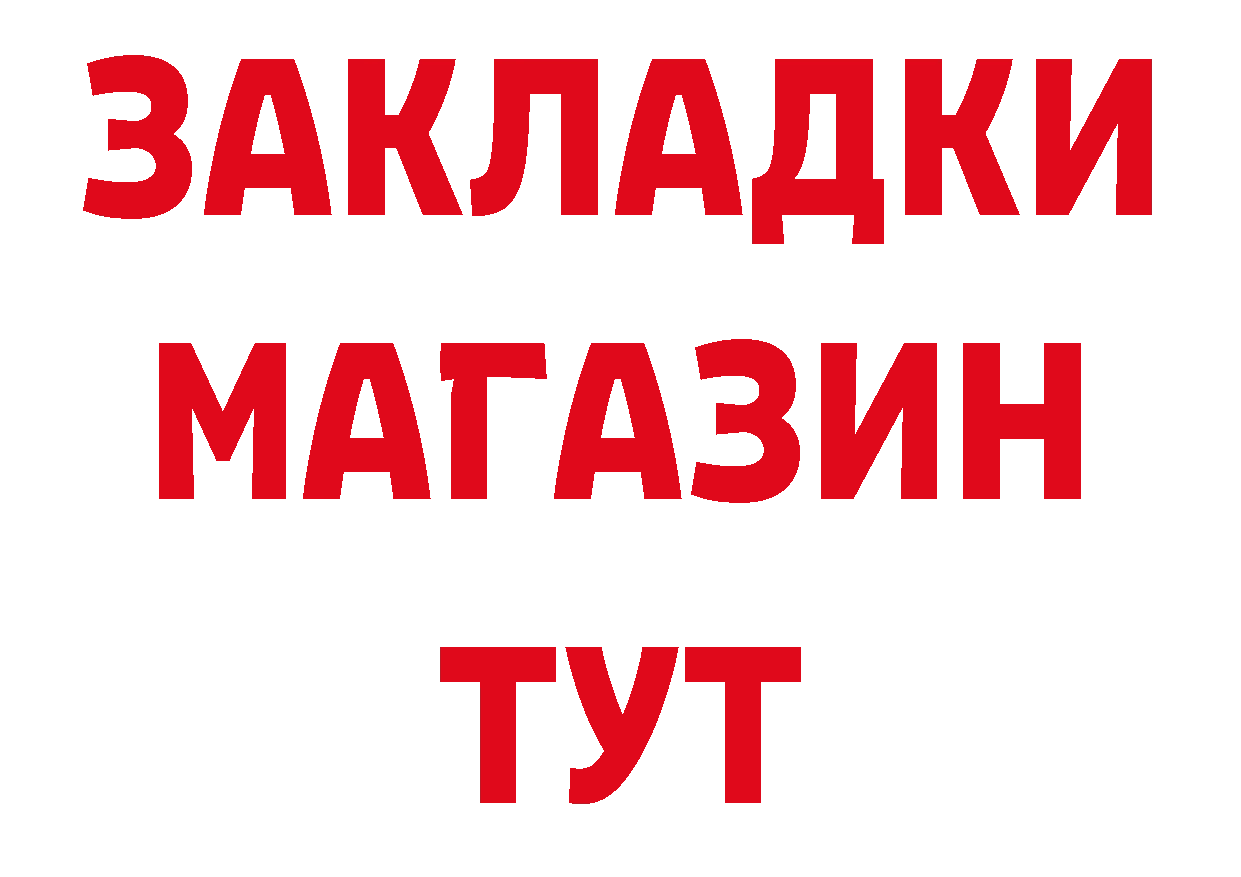 ЗАКЛАДКИ
МАГАЗИН
ТУТ